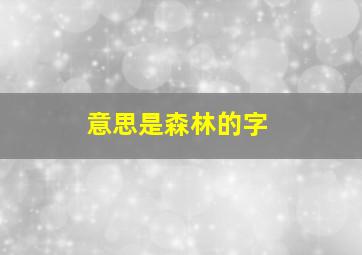 意思是森林的字